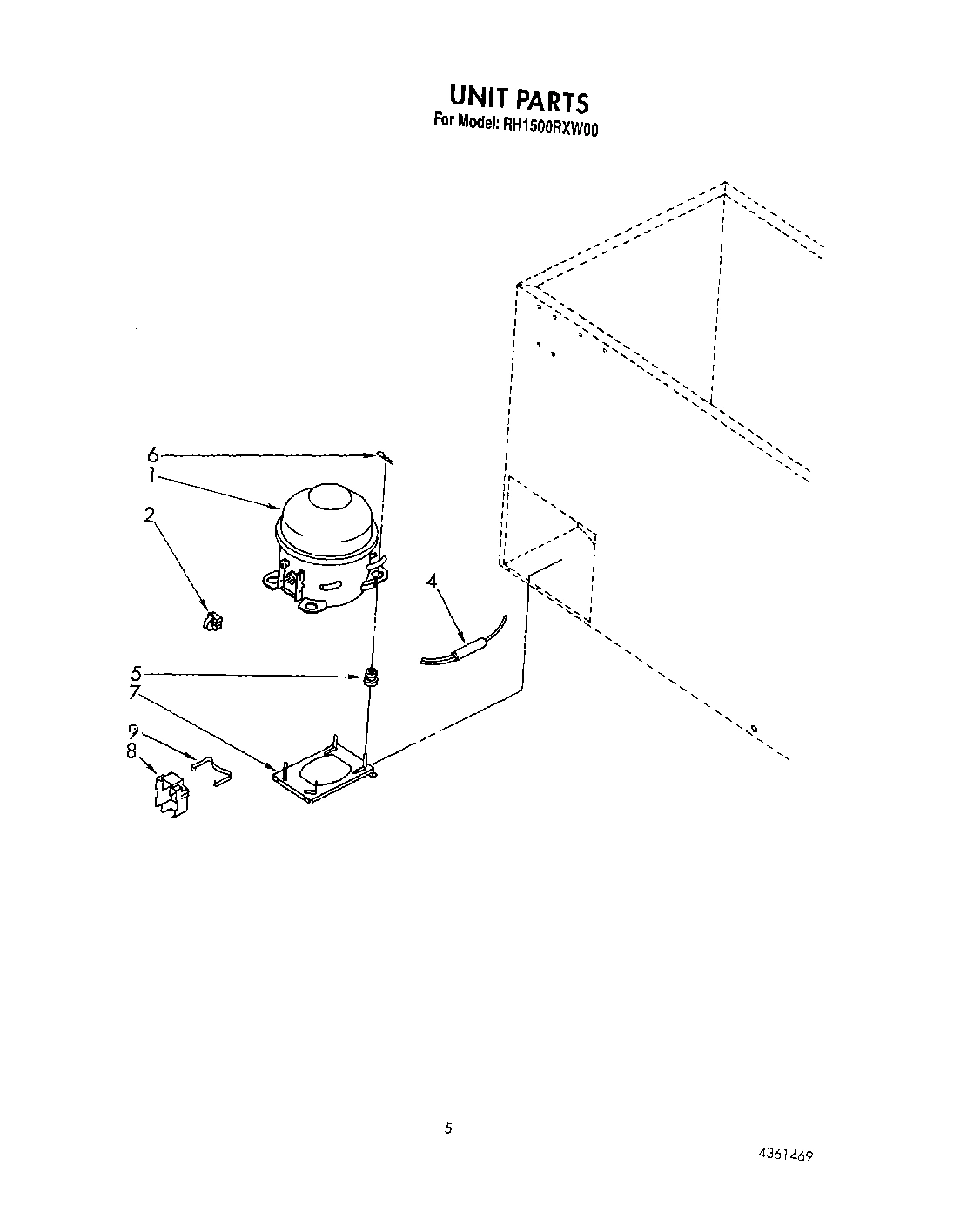 UNIT PARTS
For Model: RH1500RXW00

6
1
2
4
5
7
9
8

5

4361469